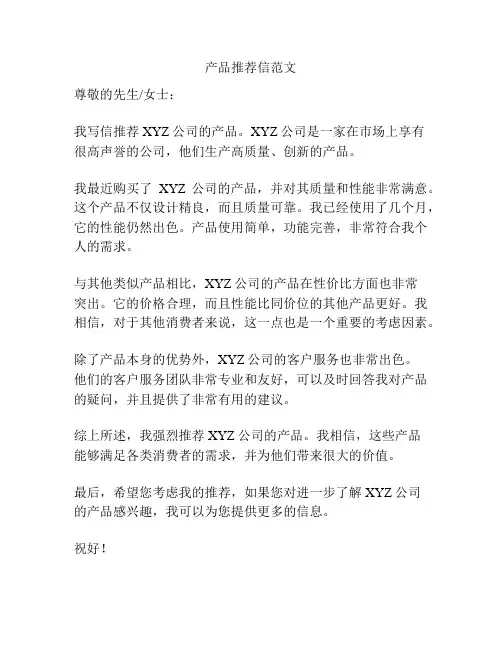 产品推荐信范文

尊敬的先生/女士：

我写信推荐 XYZ 公司的产品。XYZ 公司是一家在市场上享有很高声誉的公司，他们生产高质量、创新的产品。

我最近购买了 XYZ 公司的产品，并对其质量和性能非常满意。这个产品不仅设计精良，而且质量可靠。我已经使用了几个月，它的性能仍然出色。产品使用简单，功能完善，非常符合我个人的需求。

与其他类似产品相比，XYZ 公司的产品在性价比方面也非常突出。它的价格合理，而且性能比同价位的其他产品更好。我相信，对于其他消费者来说，这一点也是一个重要的考虑因素。

除了产品本身的优势外，XYZ 公司的客户服务也非常出色。他们的客户服务团队非常专业和友好，可以及时回答我对产品的疑问，并且提供了非常有用的建议。

综上所述，我强烈推荐 XYZ 公司的产品。我相信，这些产品能够满足各类消费者的需求，并为他们带来很大的价值。

最后，希望您考虑我的推荐，如果您对进一步了解 XYZ 公司的产品感兴趣，我可以为您提供更多的信息。

祝好！